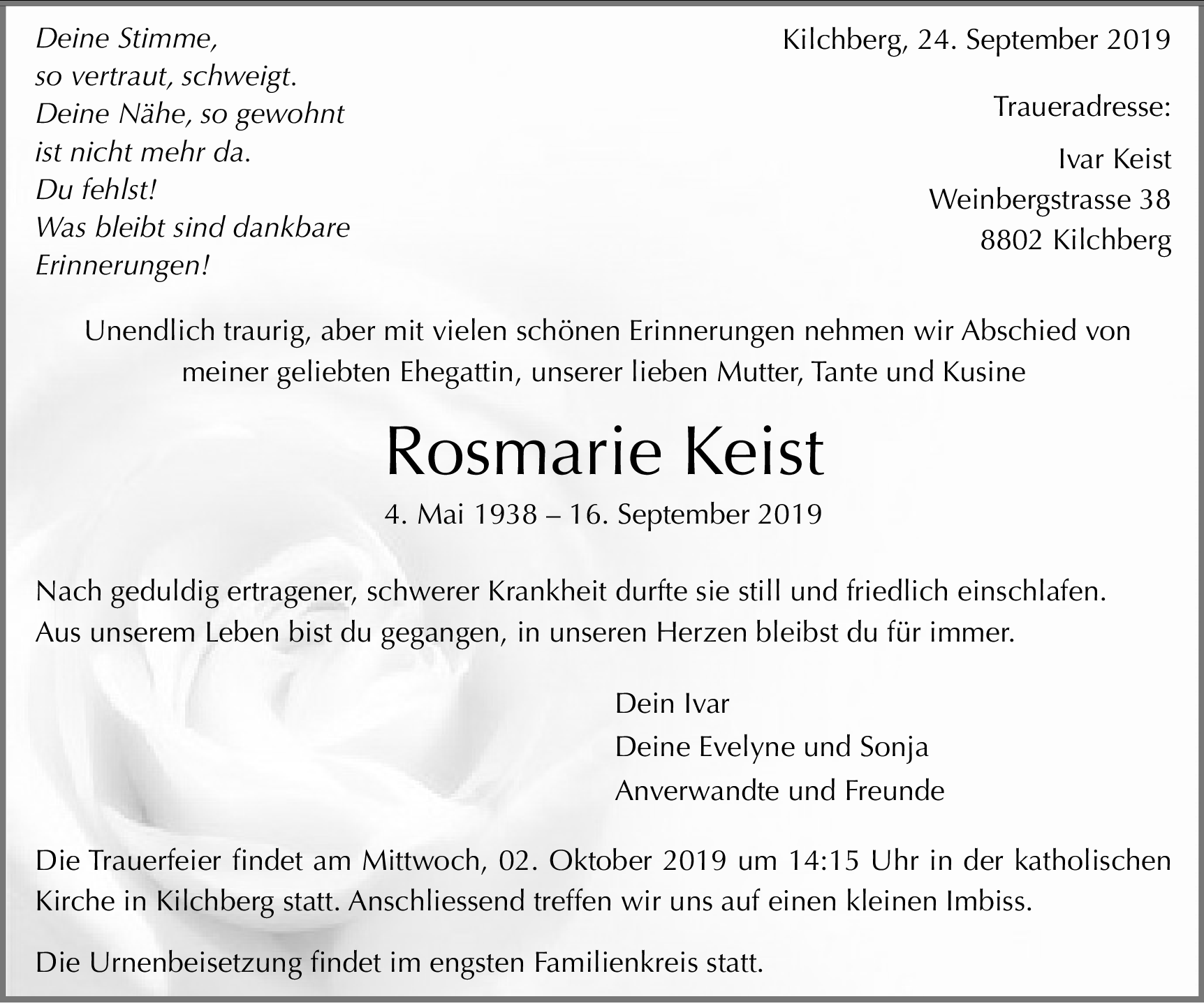 Deine Stimme,
so vertraut, schweigt.
Deine Nähe, so gewohnt
ist nicht mehr da.
Du fehlst!
Was bleibt sind dankbare
Erinnerungen!

Kilchberg, 24. September 2019

Traueradresse:

Ivar Keist
Weinbergstrasse 38
8802 Kilchberg

Unendlich traurig, aber mit vielen schönen Erinnerungen nehmen wir Abschied von meiner geliebten Ehegattin, unserer lieben Mutter, Tante und Kusine

Rosmarie Keist

4. Mai 1938 – 16. September 2019

Nach geduldig ertragener, schwerer Krankheit durfte sie still und friedlich einschlafen. Aus unserem Leben bist du gegangen, in unseren Herzen bleibst du für immer.

Dein Ivar
Deine Evelyne und Sonja
Anverwandte und Freunde

Die Trauerfeier findet am Mittwoch, 02. Oktober 2019 um 14:15 Uhr in der katholischen Kirche in Kilchberg statt. Anschliessend treffen wir uns auf einen kleinen Imbiss.

Die Urnenbeisetzung findet im engsten Familienkreis statt.